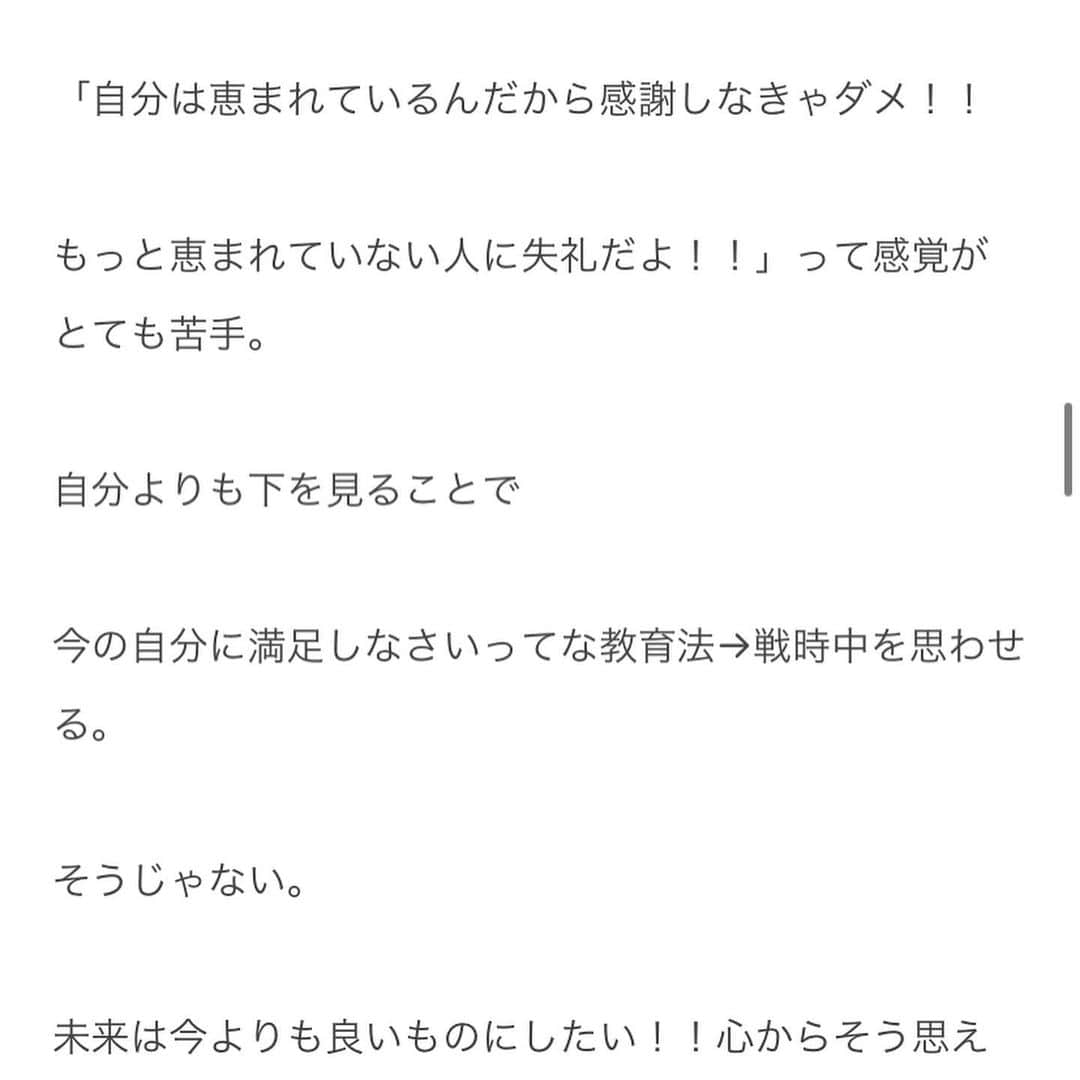 「自分は恵まれているんだから感謝しなきゃダメ！！

もっと恵まれていない人に失礼だよ！！」って感覚がとても苦手。

自分よりも下を見ることで

今の自分に満足しなさいってな教育法→戦時中を思わせる。

そうじゃない。

未来は今よりも良いものにしたい！！心からそう思え